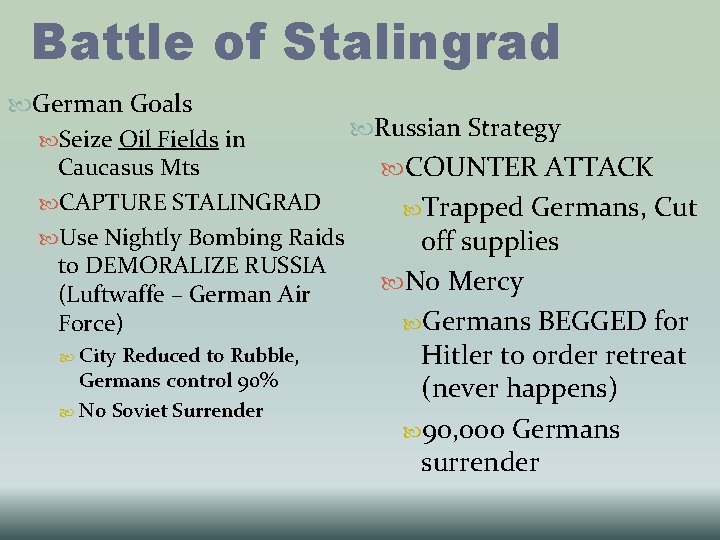 Battle of Stalingrad

German Goals

Seize Oil Fields in Caucasus Mts

CAPTURE STALINGRAD

Use Nightly Bombing Raids to DEMORALIZE RUSSIA (Luftwaffe – German Air Force)

City Reduced to Rubble, Germans control 90%

No Soviet Surrender

Russian Strategy

COUNTER ATTACK

Trapped Germans, Cut off supplies

No Mercy

Germans BEGGED for Hitler to order retreat (never happens)

90,000 Germans surrender